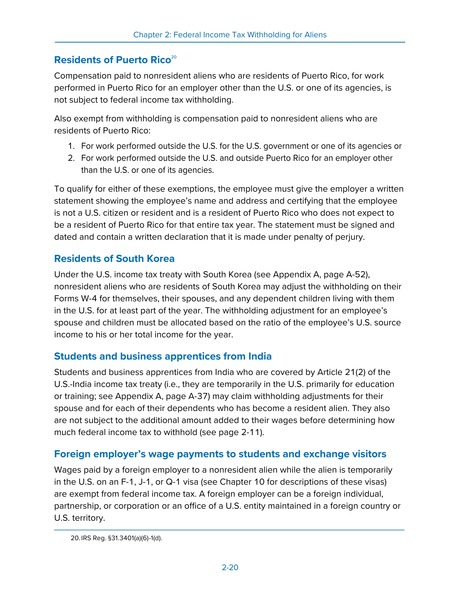 Chapter 2: Federal Income Tax Withholding for Aliens

Residents of Puerto Rico$^{20}$

Compensation paid to nonresident aliens who are residents of Puerto Rico, for work performed in Puerto Rico for an employer other than the U.S. or one of its agencies, is not subject to federal income tax withholding.

Also exempt from withholding is compensation paid to nonresident aliens who are residents of Puerto Rico:

1. For work performed outside the U.S. for the U.S. government or one of its agencies or
2. For work performed outside the U.S. and outside Puerto Rico for an employer other than the U.S. or one of its agencies.

To qualify for either of these exemptions, the employee must give the employer a written statement showing the employee's name and address and certifying that the employee is not a U.S. citizen or resident and is a resident of Puerto Rico who does not expect to be a resident of Puerto Rico for that entire tax year. The statement must be signed and dated and contain a written declaration that it is made under penalty of perjury.

Residents of South Korea

Under the U.S. income tax treaty with South Korea (see Appendix A, page A-52), nonresident aliens who are residents of South Korea may adjust the withholding on their Forms W-4 for themselves, their spouses, and any dependent children living with them in the U.S. for at least part of the year. The withholding adjustment for an employee's spouse and children must be allocated based on the ratio of the employee's U.S. source income to his or her total income for the year.

Students and business apprentices from India

Students and business apprentices from India who are covered by Article 21(2) of the U.S.-India income tax treaty (i.e., they are temporarily in the U.S. primarily for education or training; see Appendix A, page A-37) may claim withholding adjustments for their spouse and for each of their dependents who has become a resident alien. They also are not subject to the additional amount added to their wages before determining how much federal income tax to withhold (see page 2-11).

Foreign employer's wage payments to students and exchange visitors

Wages paid by a foreign employer to a nonresident alien while the alien is temporarily in the U.S. on an F-1, J-1, or Q-1 visa (see Chapter 10 for descriptions of these visas) are exempt from federal income tax. A foreign employer can be a foreign individual, partnership, or corporation or an office of a U.S. entity maintained in a foreign country or U.S. territory.

20. IRS Reg. §31.3401(a)(6)-1(d).

2-20